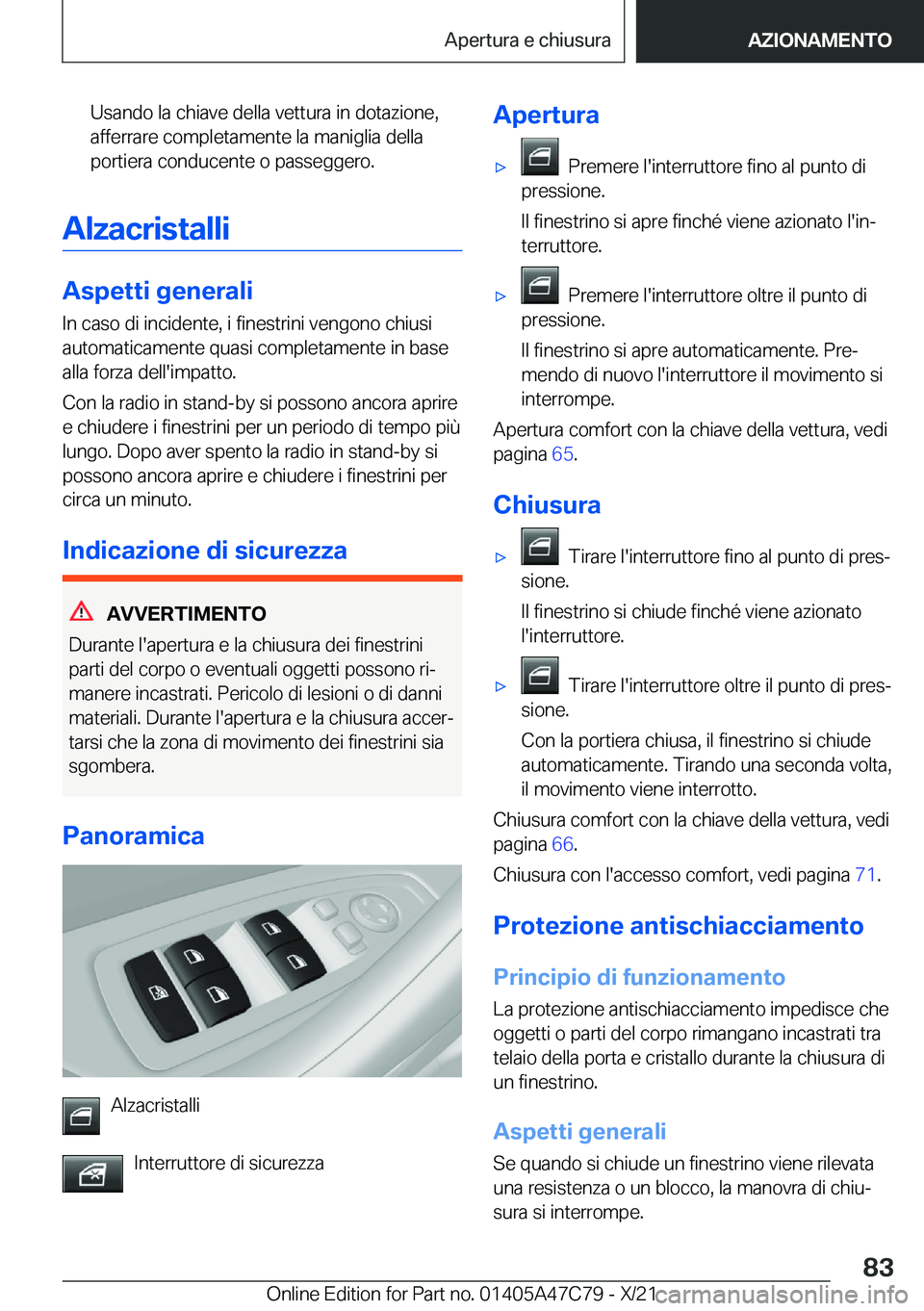 Apertura e chiusura AZIONAMENTO

Usando la chiave della vettura in dotazione, afferrare completamente la maniglia della portiera conducente o passeggero.

Alzacristalli

Aspetti generali

In caso di incidente, i finestrini vengono chiusi automaticamente quasi completamente in base alla forza dell'impatto.

Con la radio in stand-by si possono ancora aprire e chiudere i finestrini per un periodo di tempo più lungo. Dopo aver spento la radio in stand-by si possono ancora aprire e chiudere i finestrini per circa un minuto.

Indicazione di sicurezza

AVVERTIMENTO

Durante l'apertura e la chiusura dei finestrini parti del corpo o eventuali oggetti possono rimanere incastrati. Pericolo di lesioni o di danni materiali. Durante l'apertura e la chiusura accertarsi che la zona di movimento dei finestrini sia sgombera.

Panoramica

Alzacristalli

Interruttore di sicurezza

Apertura

▷ Premere l'interruttore fino al punto di pressione.

Il finestrino si apre finché viene azionato l'interruttore.

▷ Premere l'interruttore oltre il punto di pressione.

Il finestrino si apre automaticamente. Premendo di nuovo l'interruttore il movimento si interrompe.

Apertura comfort con la chiave della vettura, vedi pagina 65.

Chiusura

▷ Tirare l'interruttore fino al punto di pressione.

Il finestrino si chiude finché viene azionato l'interruttore.

▷ Tirare l'interruttore oltre il punto di pressione.

Con la portiera chiusa, il finestrino si chiude automaticamente. Tirando una seconda volta, il movimento viene interrotto.

Chiusura comfort con la chiave della vettura, vedi pagina 66.

Chiusura con l'accesso comfort, vedi pagina 71.

Protezione antischiacciamento

Principio di funzionamento

La protezione antischiacciamento impedisce che oggetti o parti del corpo rimangano incastrati tra telaio della porta e cristallo durante la chiusura di un finestrino.

Aspetti generali

Se quando si chiude un finestrino viene rilevata una resistenza o un blocco, la manovra di chiusura si interrompe.

83

Online Edition for Part no. 01405A47C79 - X/21 carmanualsonline.info